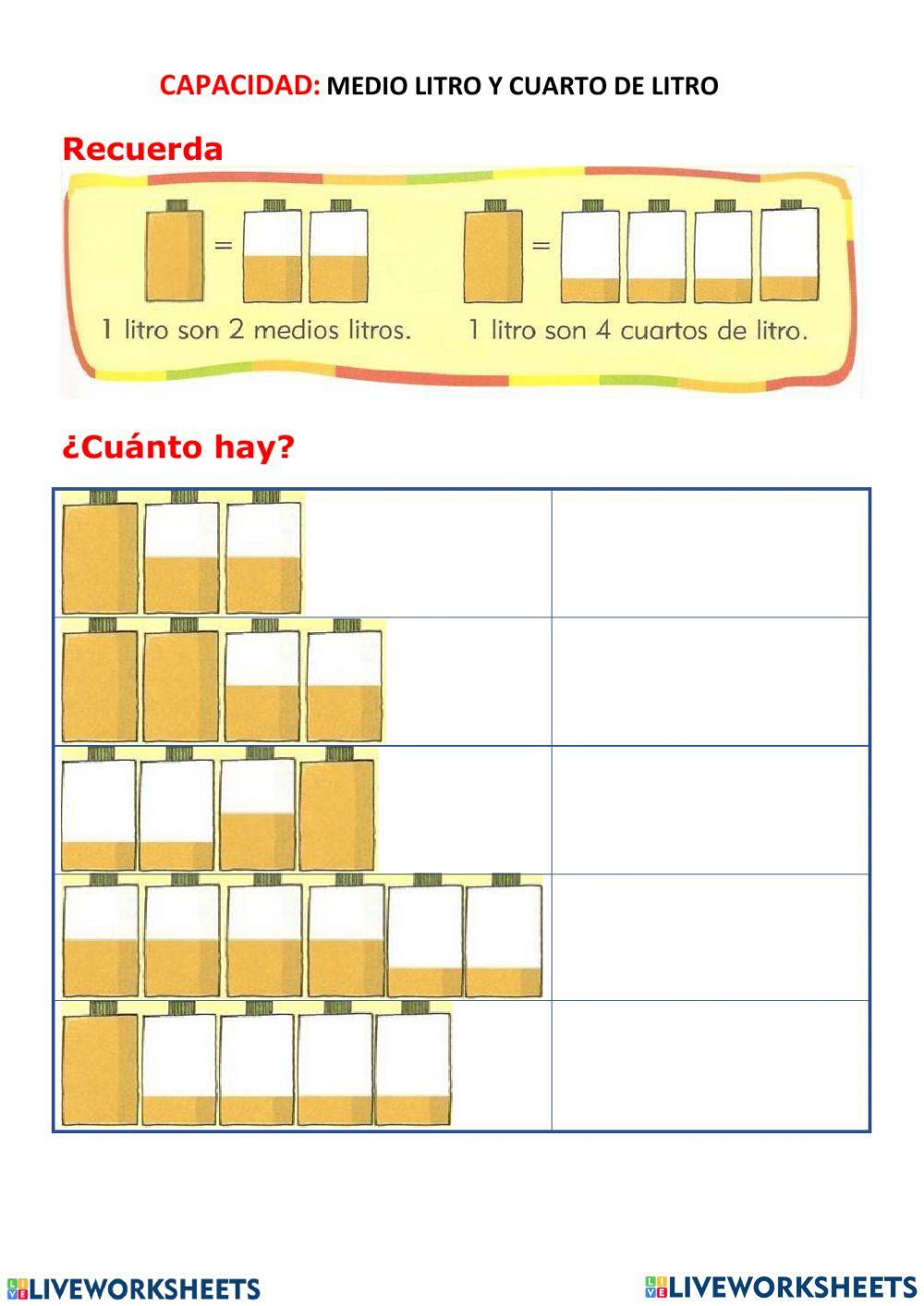 CAPACIDAD: MEDIO LITRO Y CUARTO DE LITRO

Recuerda

=

1 litro son 2 medios litros.

=

1 litro son 4 cuartos de litro.

¿Cuánto hay?

LIVEWORKSHEETS